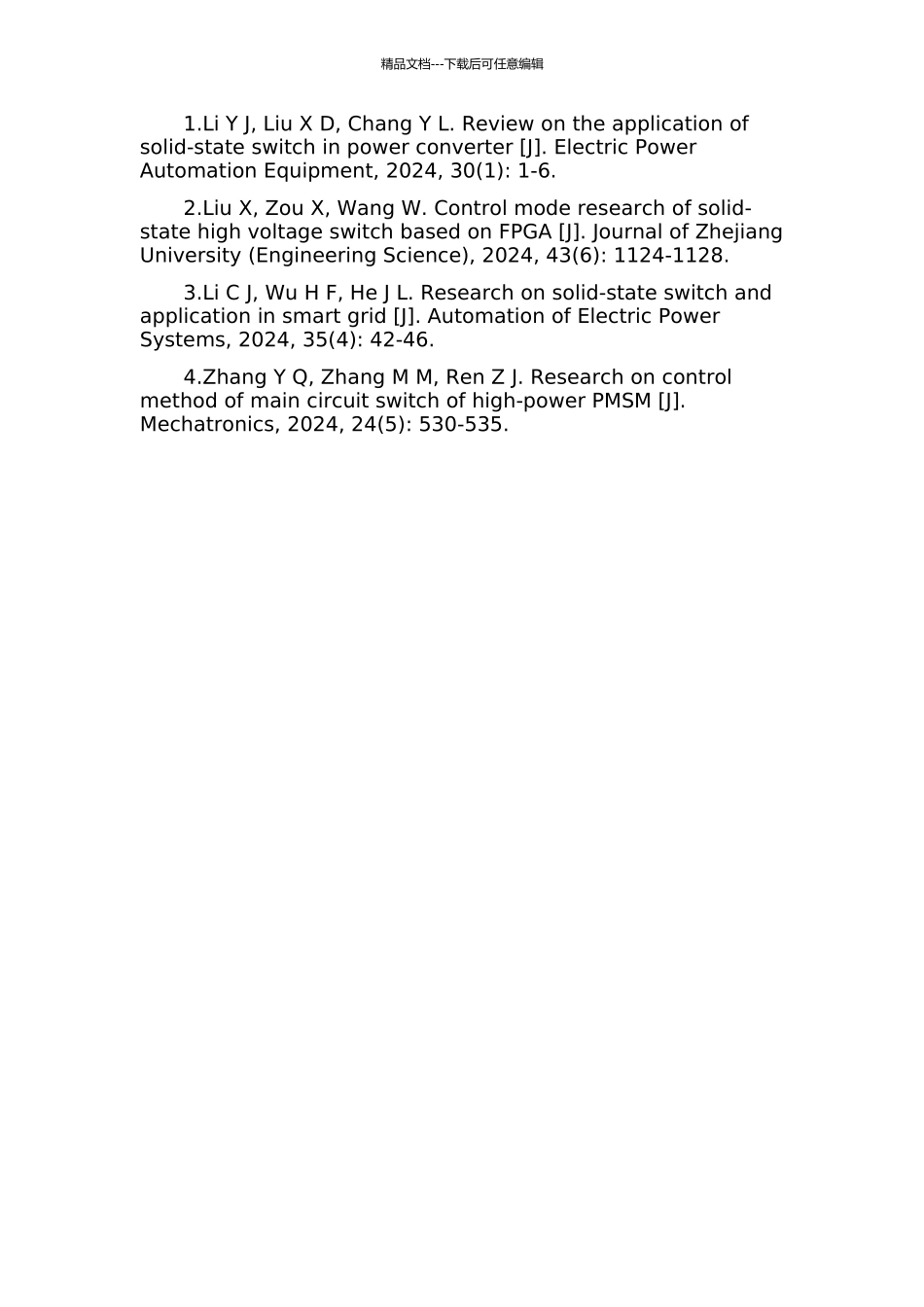 精品文档---下载后可任意编辑

1.Li Y J, Liu X D, Chang Y L. Review on the application of solid-state switch in power converter [J]. Electric Power Automation Equipment, 2024, 30(1): 1-6.

2.Liu X, Zou X, Wang W. Control mode research of solid-state high voltage switch based on FPGA [J]. Journal of Zhejiang University (Engineering Science), 2024, 43(6): 1124-1128.

3.Li C J, Wu H F, He J L. Research on solid-state switch and application in smart grid [J]. Automation of Electric Power Systems, 2024, 35(4): 42-46.

4.Zhang Y Q, Zhang M M, Ren Z J. Research on control method of main circuit switch of high-power PMSM [J]. Mechatronics, 2024, 24(5): 530-535.